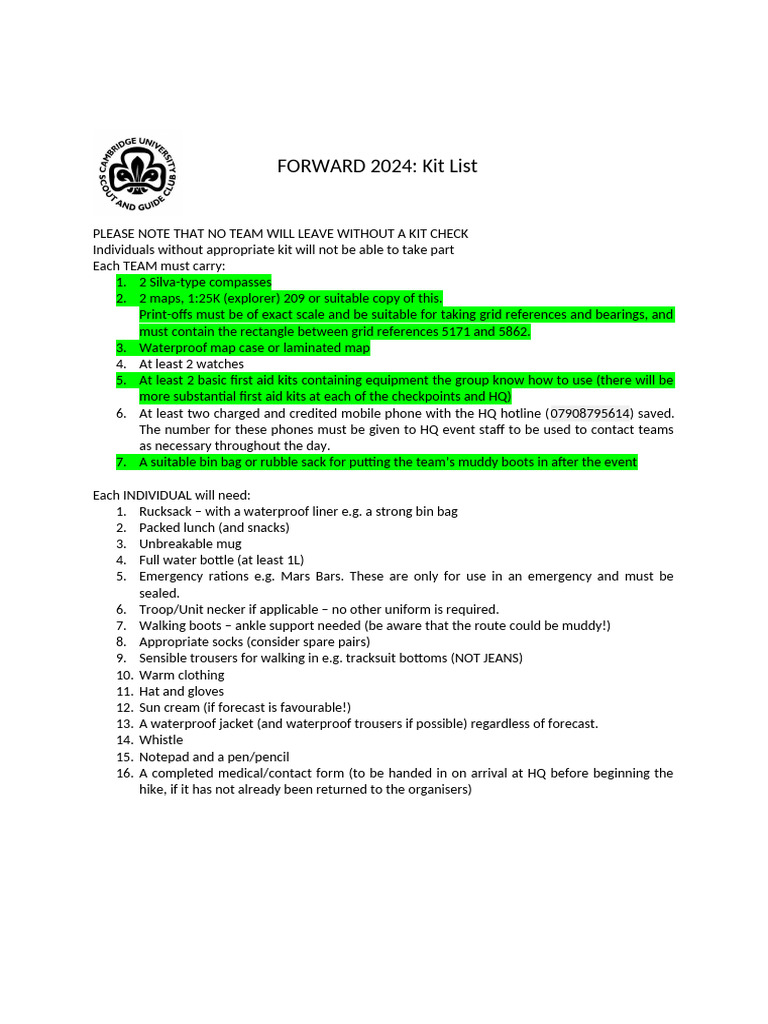 CAMBRIDGE UNIVERSITY SCOUT AND GUIDE CLUB

FORWARD 2024: Kit List

PLEASE NOTE THAT NO TEAM WILL LEAVE WITHOUT A KIT CHECK
Individuals without appropriate kit will not be able to take part
Each TEAM must carry:
1. 2 Silva-type compasses
2. 2 maps, 1:25K (explorer) 209 or suitable copy of this.
Print-offs must be of exact scale and be suitable for taking grid references and bearings, and must contain the rectangle between grid references 5171 and 5862.
3. Waterproof map case or laminated map
4. At least 2 watches
5. At least 2 basic first aid kits containing equipment the group know how to use (there will be more substantial first aid kits at each of the checkpoints and HQ)
6. At least two charged and credited mobile phone with the HQ hotline (07908795614) saved. The number for these phones must be given to HQ event staff to be used to contact teams as necessary throughout the day.
7. A suitable bin bag or rubble sack for putting the team's muddy boots in after the event

Each INDIVIDUAL will need:
1. Rucksack – with a waterproof liner e.g. a strong bin bag
2. Packed lunch (and snacks)
3. Unbreakable mug
4. Full water bottle (at least 1L)
5. Emergency rations e.g. Mars Bars. These are only for use in an emergency and must be sealed.
6. Troop/Unit necker if applicable – no other uniform is required.
7. Walking boots – ankle support needed (be aware that the route could be muddy!)
8. Appropriate socks (consider spare pairs)
9. Sensible trousers for walking in e.g. tracksuit bottoms (NOT JEANS)
10. Warm clothing
11. Hat and gloves
12. Sun cream (if forecast is favourable!)
13. A waterproof jacket (and waterproof trousers if possible) regardless of forecast.
14. Whistle
15. Notepad and a pen/pencil
16. A completed medical/contact form (to be handed in on arrival at HQ before beginning the hike, if it has not already been returned to the organisers)